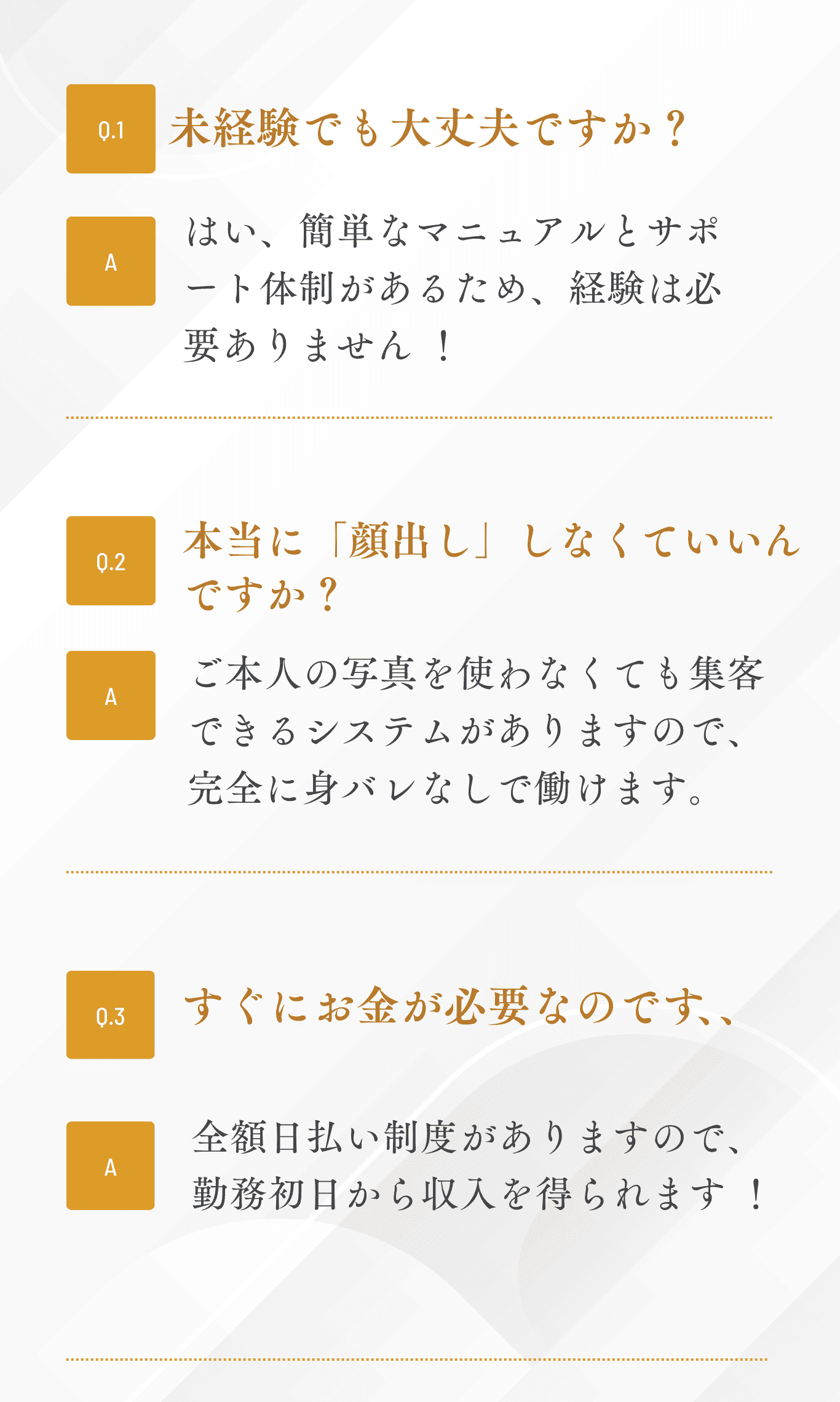 Q.1

未経験でも大丈夫ですか？

A

はい、簡単なマニュアルとサポート体制があるため、経験は必要ありません！

Q.2

本当に「顔出し」しなくていいんですか？

A

ご本人の写真を使わなくても集客できるシステムがありますので、完全に身バレなしで働けます。

Q.3

すぐにお金が必要なのです、、

A

全額日払い制度がありますので、勤務初日から収入を得られます！